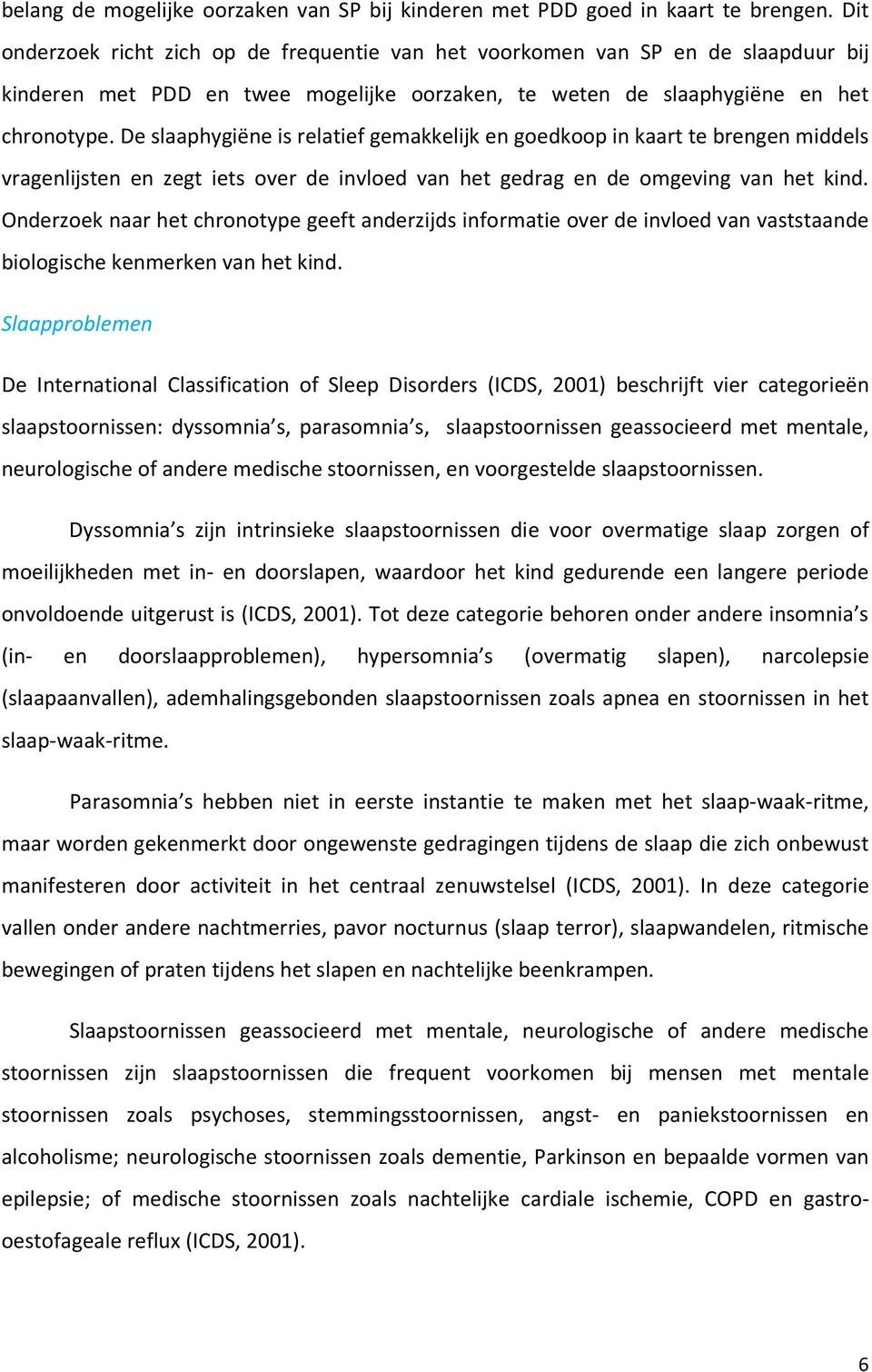 belang de mogelijke oorzaken van SP bij kinderen met PDD goed in kaart te brengen. Dit onderzoek richt zich op de frequentie van het voorkomen van SP en de slaapduur bij kinderen met PDD en twee mogelijke oorzaken, te weten de slaaphygiëne en het chronotype. De slaaphygiëne is relatief gemakkelijk en goedkoop in kaart te brengen middels vragenlijsten en zegt iets over de invloed van het gedrag en de omgeving van het kind. Onderzoek naar het chronotype geeft anderzijds informatie over de invloed van vaststaande biologische kenmerken van het kind.

Slaapproblemen

De International Classification of Sleep Disorders (ICDS, 2001) beschrijft vier categorieën slaapstoornissen: dyssomnia's, parasomnia's, slaapstoornissen geassocieerd met mentale, neurologische of andere medische stoornissen, en voorgestelde slaapstoornissen.

Dyssomnia's zijn intrinsieke slaapstoornissen die voor overmatige slaap zorgen of moeilijkheden met in- en doorslapen, waardoor het kind gedurende een langere periode onvoldoende uitgerust is (ICDS, 2001). Tot deze categorie behoren onder andere insomnia's (in- en doorslaapproblemen), hypersomnia's (overmatig slapen), narcolepsie (slaapaanvallen), ademhalingsgebonden slaapstoornissen zoals apnea en stoornissen in het slaap-waak-ritme.

Parasomnia's hebben niet in eerste instantie te maken met het slaap-waak-ritme, maar worden gekenmerkt door ongewenste gedragingen tijdens de slaap die zich onbewust manifesteren door activiteit in het centraal zenuwstelsel (ICDS, 2001). In deze categorie vallen onder andere nachtmerries, pavor nocturnus (slaap terror), slaapwandelen, ritmische bewegingen of praten tijdens het slapen en nachtelijke beenkrampen.

Slaapstoornissen geassocieerd met mentale, neurologische of andere medische stoornissen zijn slaapstoornissen die frequent voorkomen bij mensen met mentale stoornissen zoals psychoses, stemmingsstoornissen, angst- en paniekstoornissen en alcoholisme; neurologische stoornissen zoals dementie, Parkinson en bepaalde vormen van epilepsie; of medische stoornissen zoals nachtelijke cardiale ischemie, COPD en gastro-oestofageale reflux (ICDS, 2001).

6